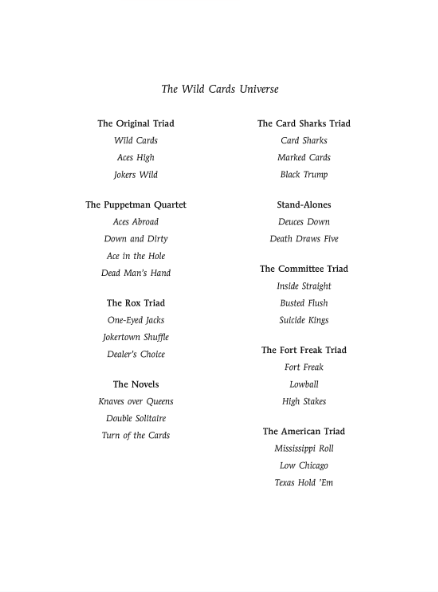 The Wild Cards Universe

The Original Triad
Wild Cards
Aces High
Jokers Wild

The Puppetman Quartet
Aces Abroad
Down and Dirty
Ace in the Hole
Dead Man's Hand

The Rox Triad
One-Eyed Jacks
Jokertown Shuffle
Dealer's Choice

The Novels
Knaves over Queens
Double Solitaire
Turn of the Cards

The Card Sharks Triad
Card Sharks
Marked Cards
Black Trump

Stand-Alones
Deuces Down
Death Draws Five

The Committee Triad
Inside Straight
Busted Flush
Suicide Kings

The Fort Freak Triad
Fort Freak
Lowball
High Stakes

The American Triad
Mississippi Roll
Low Chicago
Texas Hold 'Em